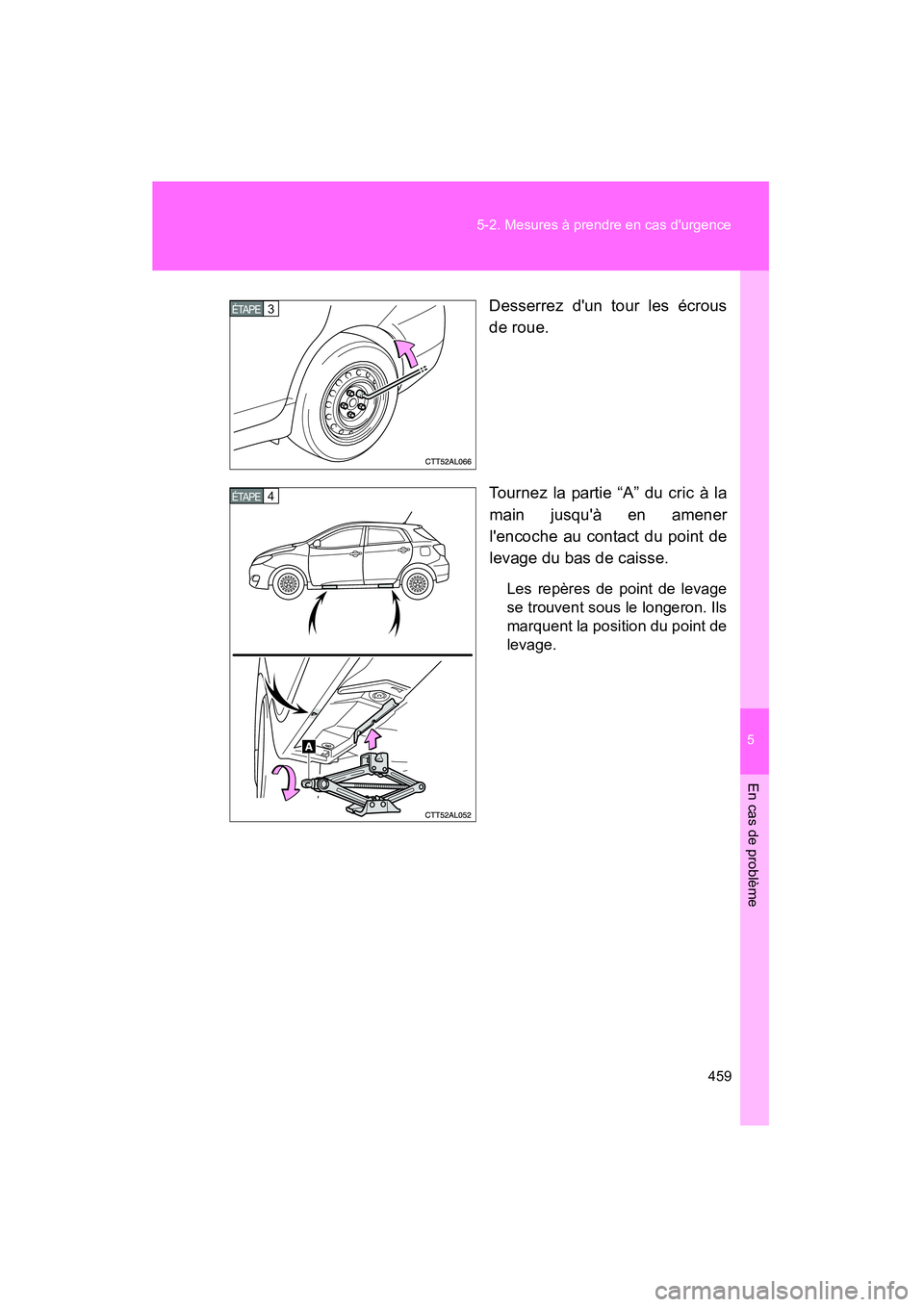 5-2. Mesures à prendre en cas d'urgence

ÉTAPE 3

CTT52AL066

Desserrez d'un tour les écrous de roue.

ÉTAPE 4

A

CTT52AL052

Tournez la partie “A” du cric à la main jusqu'à en amener l'encoche au contact du point de levage du bas de caisse.

Les repères de point de levage se trouvent sous le longeron. Ils marquent la position du point de levage.

5

En cas de problème

459

carmanualsonline.info